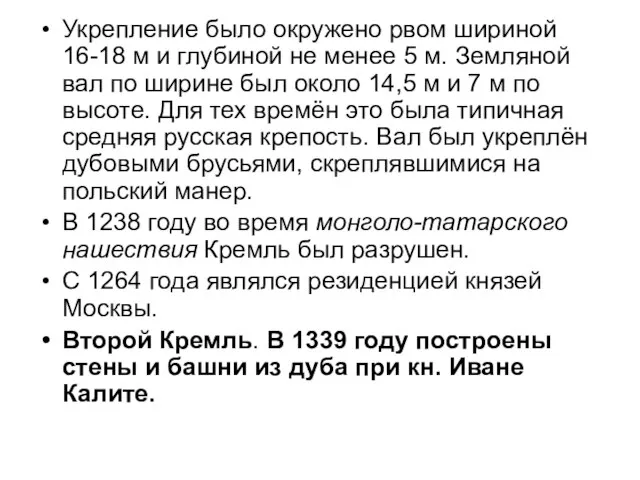 • Укрепление было окружено рвом шириной 16-18 м и глубиной не менее 5 м. Земляной вал по ширине был около 14,5 м и 7 м по высоте. Для тех времён это была типичная средняя русская крепость. Вал был укреплён дубовыми брусьями, скреплявшимися на польский манер.
• В 1238 году во время монголо-татарского нашествия Кремль был разрушен.
• С 1264 года являлся резиденцией князей Москвы.
• Второй Кремль. В 1339 году построены стены и башни из дуба при кн. Иване Калите.